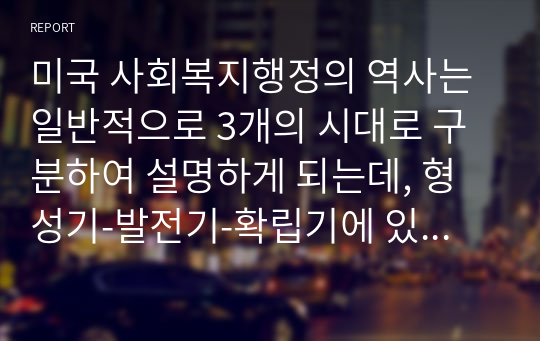 REPORT

미국 사회복지행정의 역사는 일반적으로 3개의 시대로 구분하여 설명하게 되는데, 형성기-발전기-확립기에 있...